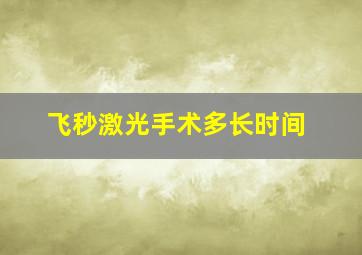 飞秒激光手术多长时间